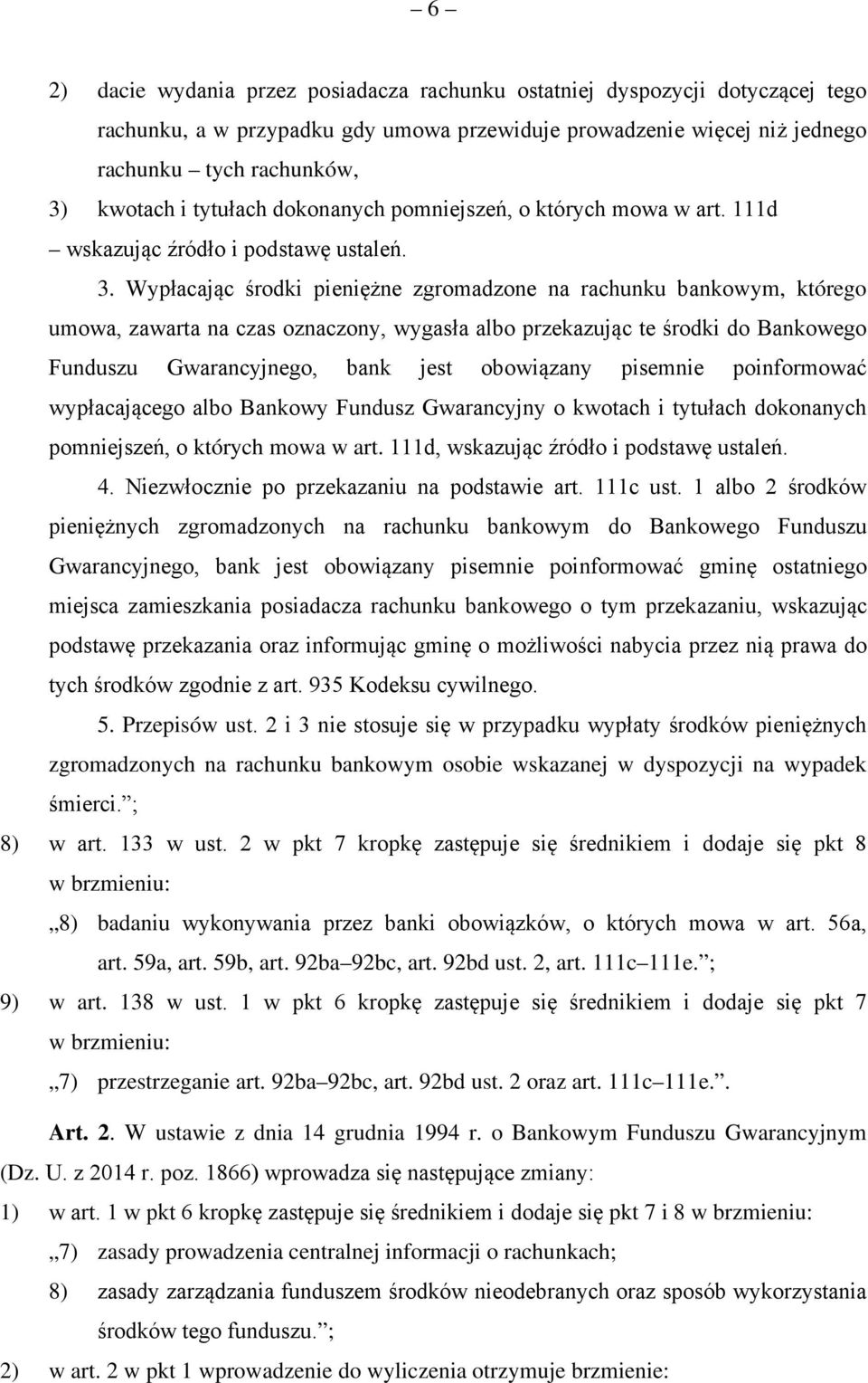 – 6 –

2) dacie wydania przez posiadacza rachunku ostatniej dyspozycji dotyczącej tego rachunku, a w przypadku gdy umowa przewiduje prowadzenie więcej niż jednego rachunku – tych rachunków,

3) kwotach i tytułach dokonanych pomniejszeń, o których mowa w art. 111d

– wskazując źródło i podstawę ustaleń.

3. Wypłacając środki pieniężne zgromadzone na rachunku bankowym, którego umowa, zawarta na czas oznaczony, wygasła albo przekazując te środki do Bankowego Funduszu Gwarancyjnego, bank jest obowiązany pisemnie poinformować wypłacającego albo Bankowy Fundusz Gwarancyjny o kwotach i tytułach dokonanych pomniejszeń, o których mowa w art. 111d, wskazując źródło i podstawę ustaleń.

4. Niezwłocznie po przekazaniu na podstawie art. 111c ust. 1 albo 2 środków pieniężnych zgromadzonych na rachunku bankowym do Bankowego Funduszu Gwarancyjnego, bank jest obowiązany pisemnie poinformować gminę ostatniego miejsca zamieszkania posiadacza rachunku bankowego o tym przekazaniu, wskazując podstawę przekazania oraz informując gminę o możliwości nabycia przez nią prawa do tych środków zgodnie z art. 935 Kodeksu cywilnego.

5. Przepisów ust. 2 i 3 nie stosuje się w przypadku wypłaty środków pieniężnych zgromadzonych na rachunku bankowym osobie wskazanej w dyspozycji na wypadek śmierci.”;

8) w art. 133 w ust. 2 w pkt 7 kropkę zastępuje się średnikiem i dodaje się pkt 8 w brzmieniu:

„8) badaniu wykonywania przez banki obowiązków, o których mowa w art. 56a, art. 59a, art. 59b, art. 92ba–92bc, art. 92bd ust. 2, art. 111c–111e.”;

9) w art. 138 w ust. 1 w pkt 6 kropkę zastępuje się średnikiem i dodaje się pkt 7 w brzmieniu:

„7) przestrzeganie art. 92ba–92bc, art. 92bd ust. 2 oraz art. 111c–111e.”.

Art. 2. W ustawie z dnia 14 grudnia 1994 r. o Bankowym Funduszu Gwarancyjnym (Dz. U. z 2014 r. poz. 1866) wprowadza się następujące zmiany:

1) w art. 1 w pkt 6 kropkę zastępuje się średnikiem i dodaje się pkt 7 i 8 w brzmieniu:

„7) zasady prowadzenia centralnej informacji o rachunkach;

8) zasady zarządzania funduszem środków nieodebranych oraz sposób wykorzystania środków tego funduszu.”;

2) w art. 2 w pkt 1 wprowadzenie do wyliczenia otrzymuje brzmienie: